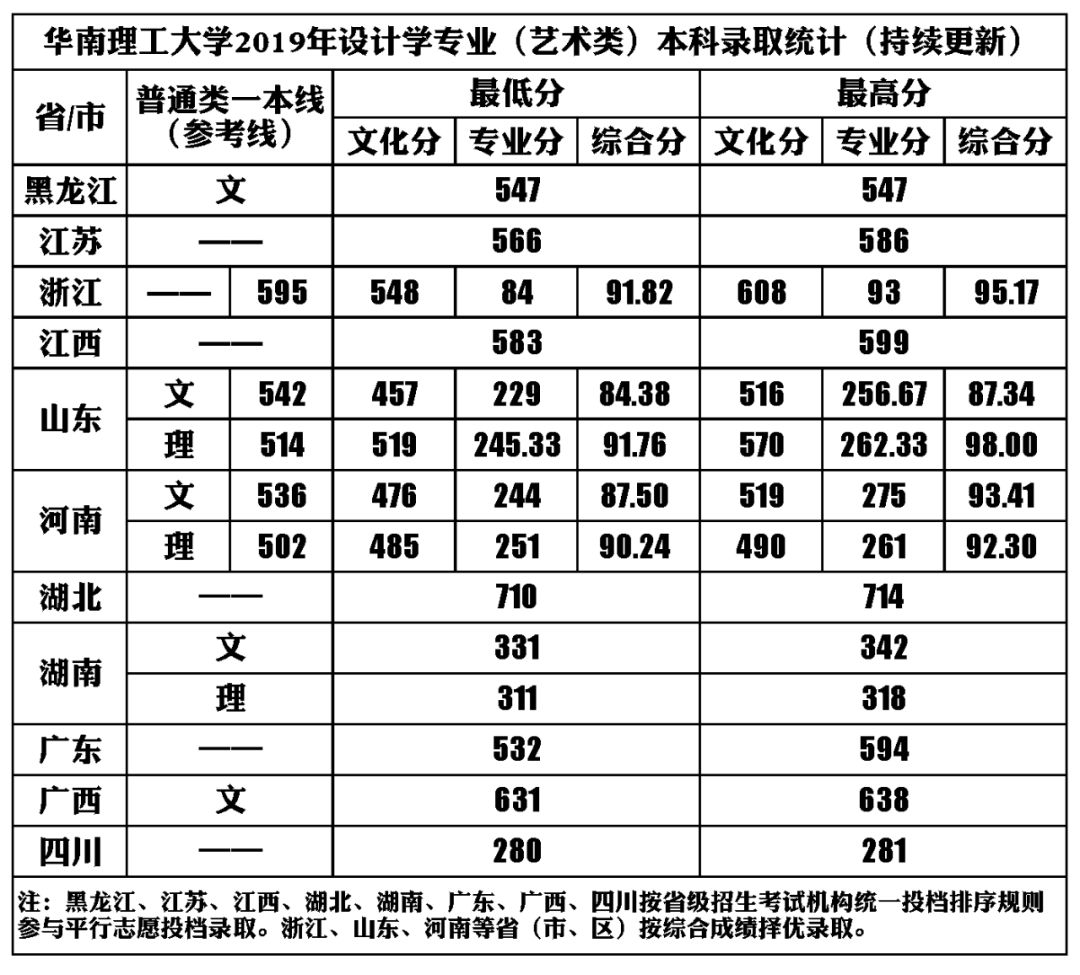 华南理工大学2019年设计学专业（艺术类）本科录取统计（持续更新）

| 省/市 | 普通类一本线（参考线） | | 最低分 文化分 | 最低分 专业分 | 最低分 综合分 | 最高分 文化分 | 最高分 专业分 | 最高分 综合分 |
|---|---|---|---|---|---|---|---|---|
| 黑龙江 | 文 | | 547 | | | 547 | | |
| 江苏 | —— | | 566 | | | 586 | | |
| 浙江 | —— | 595 | 548 | 84 | 91.82 | 608 | 93 | 95.17 |
| 江西 | —— | | 583 | | | 599 | | |
| 山东 | 文 | 542 | 457 | 229 | 84.38 | 516 | 256.67 | 87.34 |
| 山东 | 理 | 514 | 519 | 245.33 | 91.76 | 570 | 262.33 | 98.00 |
| 河南 | 文 | 536 | 476 | 244 | 87.50 | 519 | 275 | 93.41 |
| 河南 | 理 | 502 | 485 | 251 | 90.24 | 490 | 261 | 92.30 |
| 湖北 | —— | | 710 | | | 714 | | |
| 湖南 | 文 | | 331 | | | 342 | | |
| 湖南 | 理 | | 311 | | | 318 | | |
| 广东 | —— | | 532 | | | 594 | | |
| 广西 | 文 | | 631 | | | 638 | | |
| 四川 | —— | | 280 | | | 281 | | |

注：黑龙江、江苏、江西、湖北、湖南、广东、广西、四川按省级招生考试机构统一投档排序规则参与平行志愿投档录取。浙江、山东、河南等省（市、区）按综合成绩择优录取。